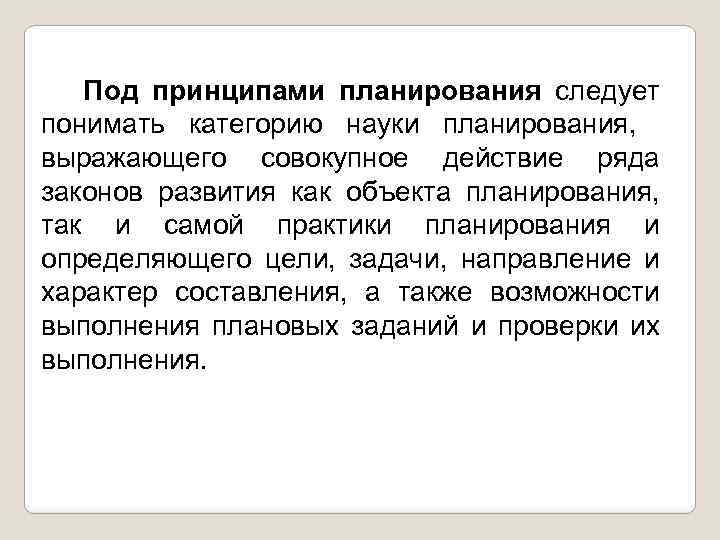 Под принципами планирования следует понимать категорию науки планирования, выражающего совокупное действие ряда законов развития как объекта планирования, так и самой практики планирования и определяющего цели, задачи, направление и характер составления, а также возможности выполнения плановых заданий и проверки их выполнения.